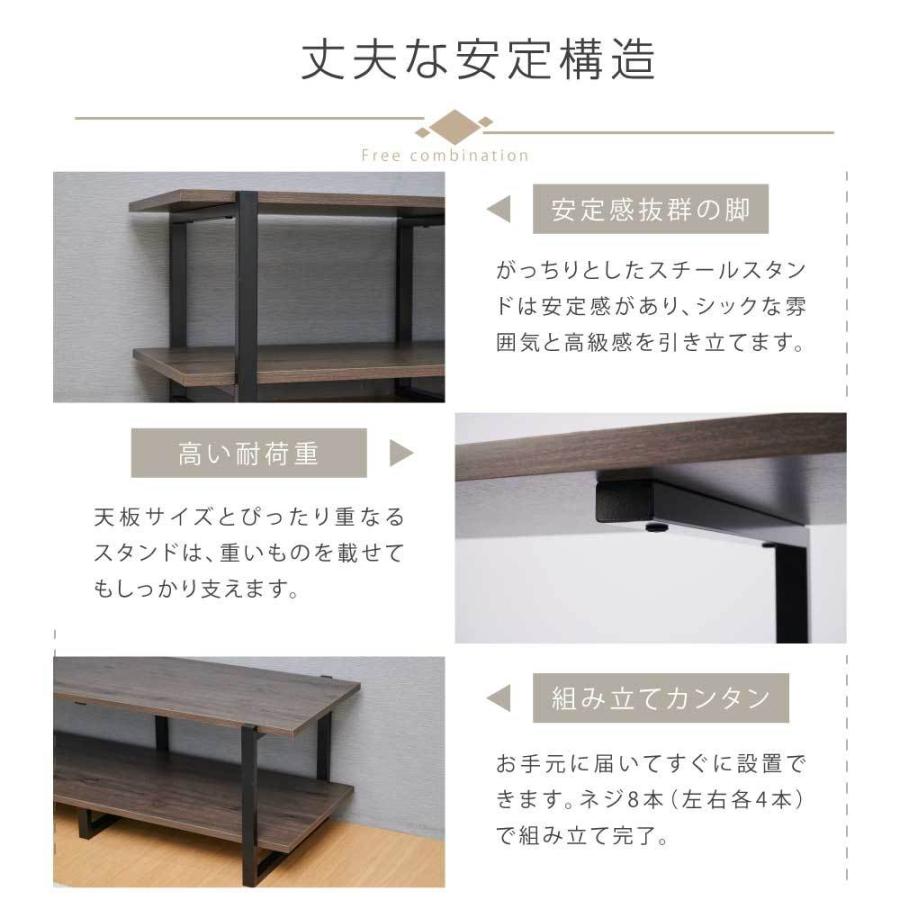 丈夫な安定構造

Free combination

安定感抜群の脚

がっちりとしたスチールスタンドは安定感があり、シックな雰囲気と高級感を引き立てます。

高い耐荷重

天板サイズとぴったり重なるスタンドは、重いものを載せてもしっかり支えます。

組み立てカンタン

お手元に届いてすぐに設置できます。ネジ8本(左右各4本)で組み立て完了。